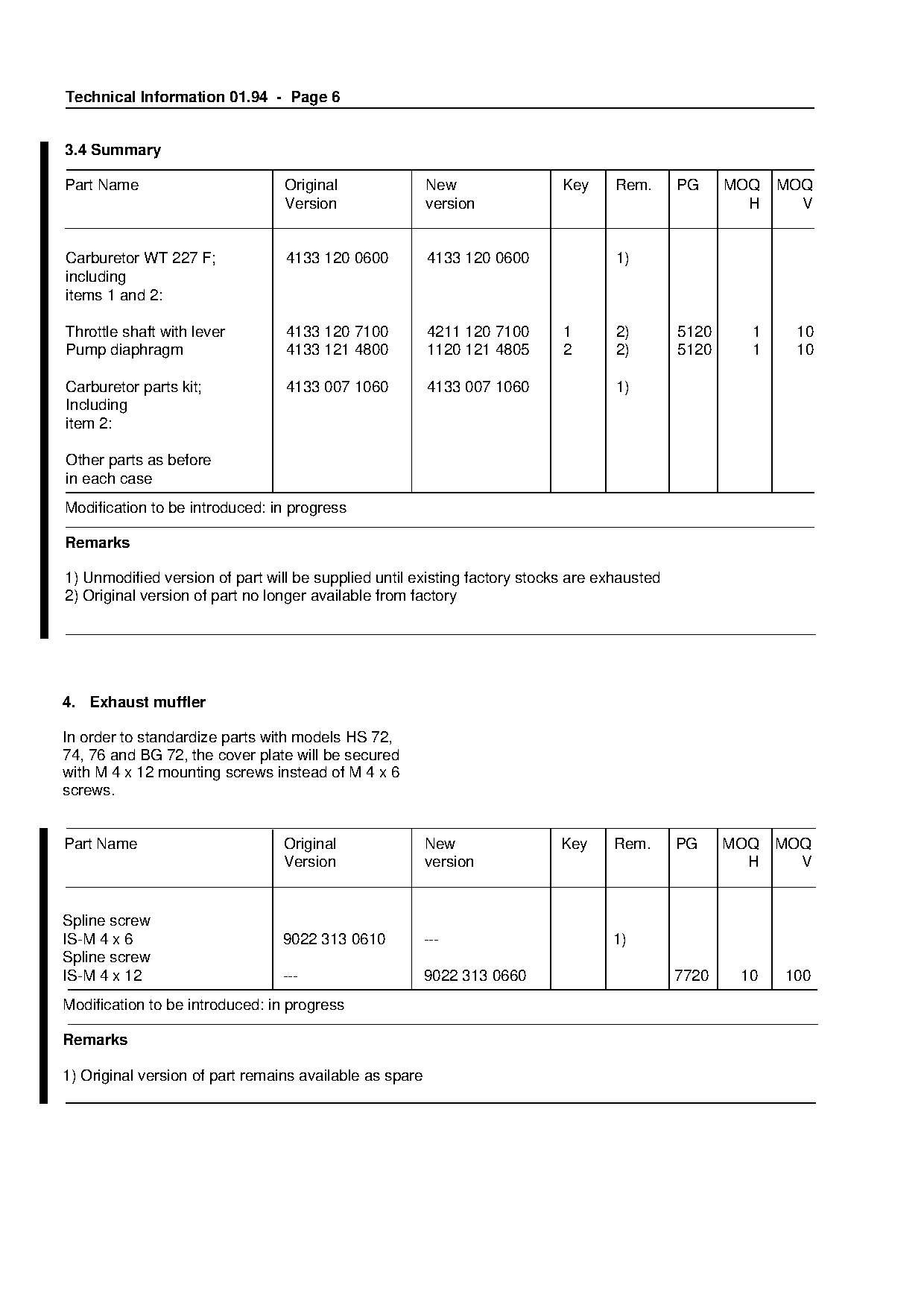 Technical Information 01.94 - Page 6

3.4 Summary

| Part Name | Original Version | New version | Key | Rem. | PG | MOQ H | MOQ V |
|---|---|---|---|---|---|---|---|
| Carburetor WT 227 F; including items 1 and 2: | 4133 120 0600 | 4133 120 0600 | | 1) | | | |
| Throttle shaft with lever | 4133 120 7100 | 4211 120 7100 | 1 | 2) | 5120 | 1 | 10 |
| Pump diaphragm | 4133 121 4800 | 1120 121 4805 | 2 | 2) | 5120 | 1 | 10 |
| Carburetor parts kit; Including item 2: | 4133 007 1060 | 4133 007 1060 | | 1) | | | |
| Other parts as before in each case | | | | | | | |

Modification to be introduced: in progress

Remarks

1) Unmodified version of part will be supplied until existing factory stocks are exhausted
2) Original version of part no longer available from factory

4. Exhaust muffler

In order to standardize parts with models HS 72, 74, 76 and BG 72, the cover plate will be secured with M 4 x 12 mounting screws instead of M 4 x 6 screws.

| Part Name | Original Version | New version | Key | Rem. | PG | MOQ H | MOQ V |
|---|---|---|---|---|---|---|---|
| Spline screw IS-M 4 x 6 | 9022 313 0610 | --- | | 1) | | | |
| Spline screw IS-M 4 x 12 | --- | 9022 313 0660 | | | 7720 | 10 | 100 |

Modification to be introduced: in progress

Remarks

1) Original version of part remains available as spare